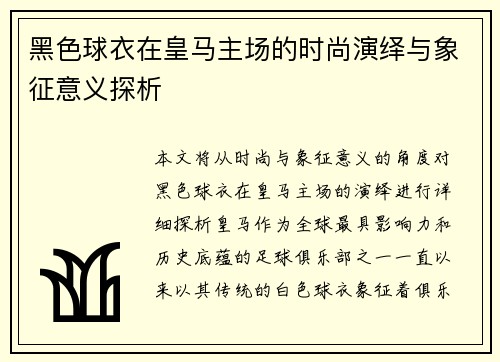 黑色球衣在皇马主场的时尚演绎与象征意义探析

本文将从时尚与象征意义的角度对黑色球衣在皇马主场的演绎进行详细探析皇马作为全球最具影响力和历史底蕴的足球俱乐部之一一直以来以其传统的白色球衣象征着俱乐